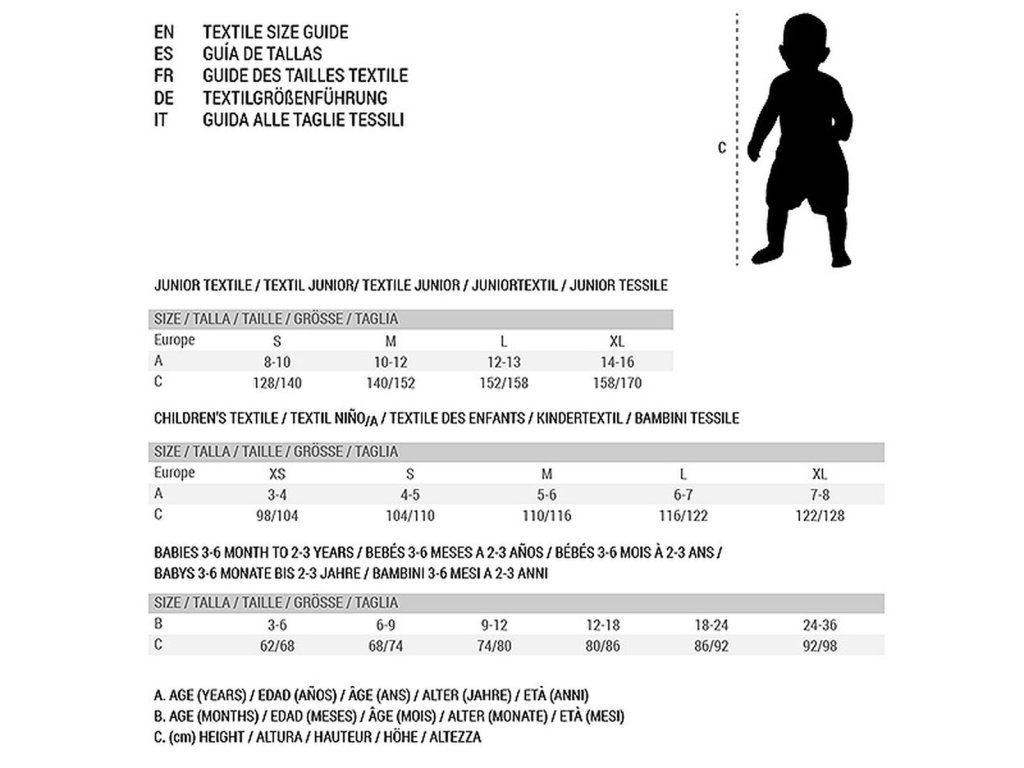 EN TEXTILE SIZE GUIDE
ES GUÍA DE TALLAS
FR GUIDE DES TAILLES TEXTILE
DE TEXTILGRÖßENFÜHRUNG
IT GUIDA ALLE TAGLIE TESSILI

C

JUNIOR TEXTILE / TEXTIL JUNIOR/ TEXTILE JUNIOR / JUNIORTEXTIL / JUNIOR TESSILE

| SIZE / TALLA / TAILLE / GRÖSSE / TAGLIA | | | | |
|---|---|---|---|---|
| Europe | S | M | L | XL |
| A | 8-10 | 10-12 | 12-13 | 14-16 |
| C | 128/140 | 140/152 | 152/158 | 158/170 |

CHILDREN'S TEXTILE / TEXTIL NIÑO/A / TEXTILE DES ENFANTS / KINDERTEXTIL / BAMBINI TESSILE

| SIZE / TALLA / TAILLE / GRÖSSE / TAGLIA | | | | | |
|---|---|---|---|---|---|
| Europe | XS | S | M | L | XL |
| A | 3-4 | 4-5 | 5-6 | 6-7 | 7-8 |
| C | 98/104 | 104/110 | 110/116 | 116/122 | 122/128 |

BABIES 3-6 MONTH TO 2-3 YEARS / BEBÉS 3-6 MESES A 2-3 AÑOS / BÉBÉS 3-6 MOIS À 2-3 ANS / BABYS 3-6 MONATE BIS 2-3 JAHRE / BAMBINI 3-6 MESI A 2-3 ANNI

| SIZE / TALLA / TAILLE / GRÖSSE / TAGLIA | | | | | | |
|---|---|---|---|---|---|---|
| B | 3-6 | 6-9 | 9-12 | 12-18 | 18-24 | 24-36 |
| C | 62/68 | 68/74 | 74/80 | 80/86 | 86/92 | 92/98 |

A. AGE (YEARS) / EDAD (AÑOS) / ÂGE (ANS) / ALTER (JAHRE) / ETÀ (ANNI)
B. AGE (MONTHS) / EDAD (MESES) / ÂGE (MOIS) / ALTER (MONATE) / ETÀ (MESI)
C. (cm) HEIGHT / ALTURA / HAUTEUR / HÖHE / ALTEZZA